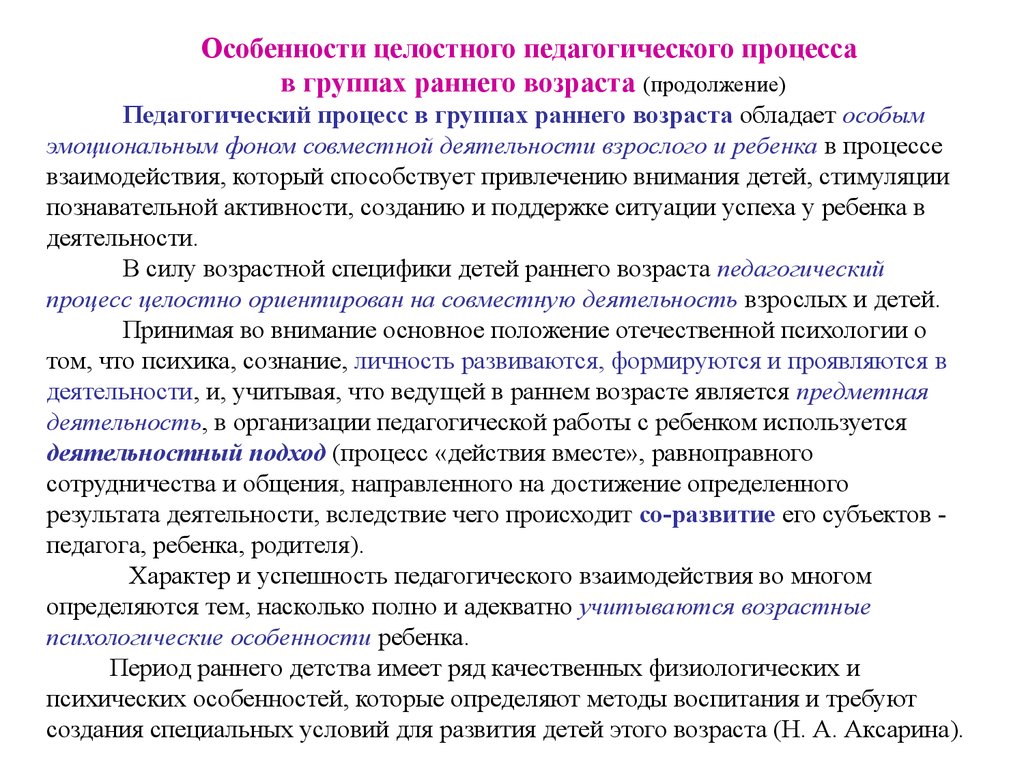 Особенности целостного педагогического процесса в группах раннего возраста (продолжение)

Педагогический процесс в группах раннего возраста обладает особым эмоциональным фоном совместной деятельности взрослого и ребенка в процессе взаимодействия, который способствует привлечению внимания детей, стимуляции познавательной активности, созданию и поддержке ситуации успеха у ребенка в деятельности.

В силу возрастной специфики детей раннего возраста педагогический процесс целостно ориентирован на совместную деятельность взрослых и детей.

Принимая во внимание основное положение отечественной психологии о том, что психика, сознание, личность развиваются, формируются и проявляются в деятельности, и, учитывая, что ведущей в раннем возрасте является предметная деятельность, в организации педагогической работы с ребенком используется деятельностный подход (процесс «действия вместе», равноправного сотрудничества и общения, направленного на достижение определенного результата деятельности, вследствие чего происходит со-развитие его субъектов - педагога, ребенка, родителя).

Характер и успешность педагогического взаимодействия во многом определяются тем, насколько полно и адекватно учитываются возрастные психологические особенности ребенка.

Период раннего детства имеет ряд качественных физиологических и психических особенностей, которые определяют методы воспитания и требуют создания специальных условий для развития детей этого возраста (Н. А. Аксарина).